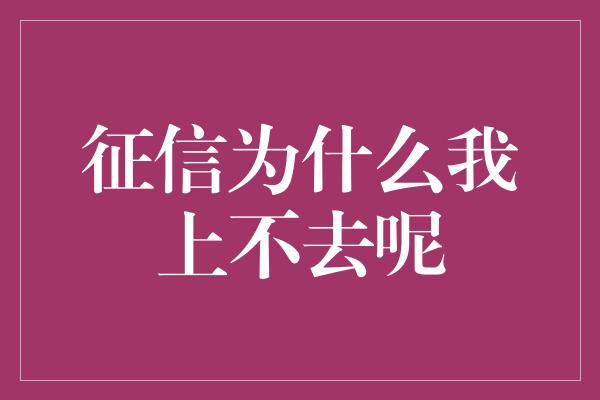 征信为什么我上不去呢